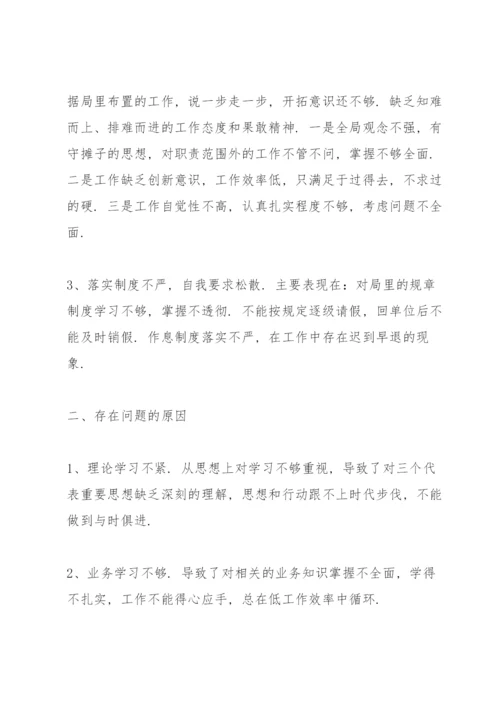 据局里布置的工作，说一步走一步，开拓意识还不够．缺乏知难而上、排难而进的工作态度和果敢精神．一是全局观念不强，有守摊子的思想，对职责范围外的工作不管不问，掌握不够全面．二是工作缺乏创新意识，工作效率低，只满足于过得去，不求过的硬．三是工作自觉性不高，认真扎实程度不够，考虑问题不全面．

3、落实制度不严，自我要求松散．主要表现在：对局里的规章制度学习不够，掌握不透彻．不能按规定逐级请假，回单位后不能及时销假．作息制度落实不严，在工作中存在迟到早退的现象．

二、存在问题的原因

1、理论学习不紧．从思想上对学习不够重视，导致了对三个代表重要思想缺乏深刻的理解，思想和行动跟不上时代步伐，不能做到与时俱进．

2、业务学习不够．导致了对相关的业务知识掌握不全面，学得不扎实，工作不能得心应手，总在低工作效率中循环．